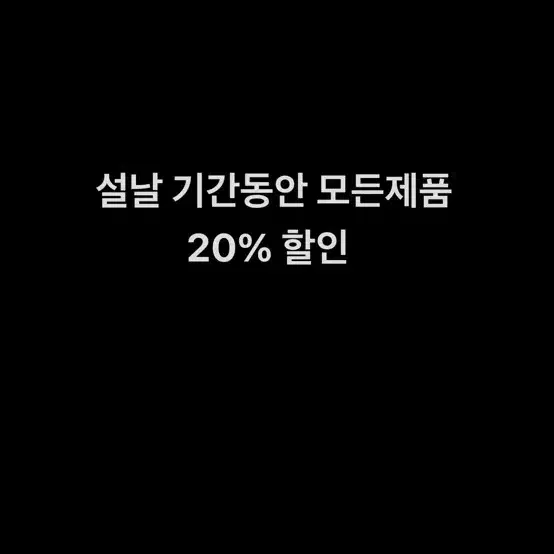 설날 기간동안 모든제품
20% 할인